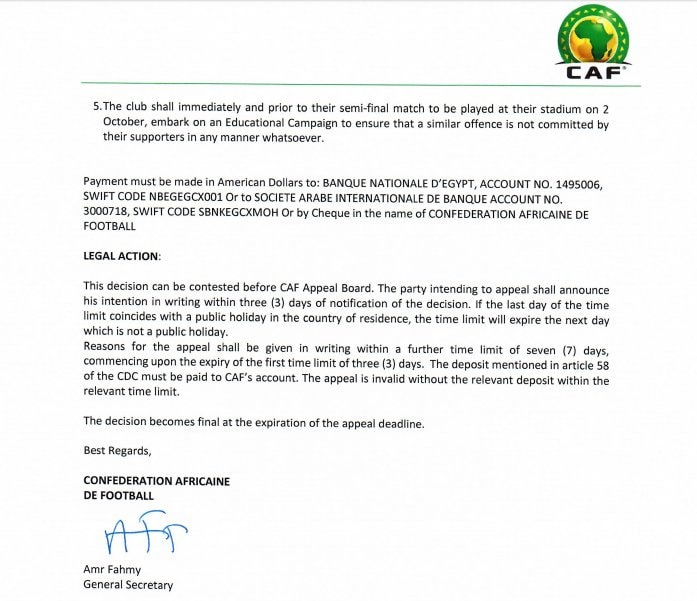 CAF

5. The club shall immediately and prior to their semi-final match to be played at their stadium on 2 October, embark on an Educational Campaign to ensure that a similar offence is not committed by their supporters in any manner whatsoever.

Payment must be made in American Dollars to: BANQUE NATIONALE D'EGYPT, ACCOUNT NO. 1495006, SWIFT CODE NBEGEGCX001 Or to SOCIETE ARABE INTERNATIONALE DE BANQUE ACCOUNT NO. 3000718, SWIFT CODE SBNKEGCXMOH Or by Cheque in the name of CONFEDERATION AFRICAINE DE FOOTBALL

LEGAL ACTION:

This decision can be contested before CAF Appeal Board. The party intending to appeal shall announce his intention in writing within three (3) days of notification of the decision. If the last day of the time limit coincides with a public holiday in the country of residence, the time limit will expire the next day which is not a public holiday.
Reasons for the appeal shall be given in writing within a further time limit of seven (7) days, commencing upon the expiry of the first time limit of three (3) days. The deposit mentioned in article 58 of the CDC must be paid to CAF's account. The appeal is invalid without the relevant deposit within the relevant time limit.

The decision becomes final at the expiration of the appeal deadline.

Best Regards,

CONFEDERATION AFRICAINE
DE FOOTBALL

Amr Fahmy
General Secretary